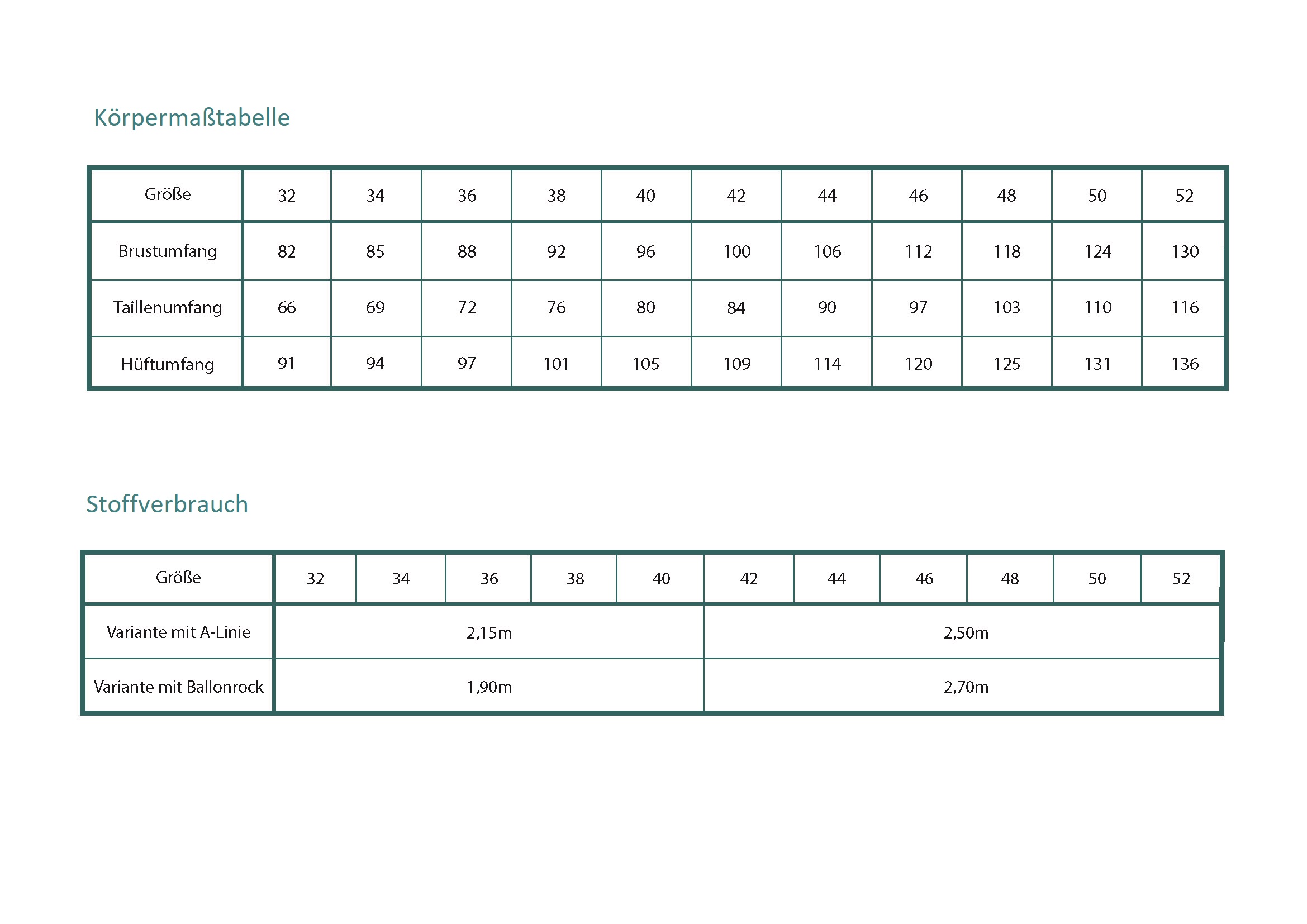 Körpermaßtabelle

| Größe | 32 | 34 | 36 | 38 | 40 | 42 | 44 | 46 | 48 | 50 | 52 |
|---|---|---|---|---|---|---|---|---|---|---|---|
| Brustumfang | 82 | 85 | 88 | 92 | 96 | 100 | 106 | 112 | 118 | 124 | 130 |
| Taillenumfang | 66 | 69 | 72 | 76 | 80 | 84 | 90 | 97 | 103 | 110 | 116 |
| Hüftumfang | 91 | 94 | 97 | 101 | 105 | 109 | 114 | 120 | 125 | 131 | 136 |

Stoffverbrauch

| Größe | 32 | 34 | 36 | 38 | 40 | 42 | 44 | 46 | 48 | 50 | 52 |
|---|---|---|---|---|---|---|---|---|---|---|---|
| Variante mit A-Linie | 2,15m | | | | | 2,50m | | | | | |
| Variante mit Ballonrock | 1,90m | | | | | 2,70m | | | | | |